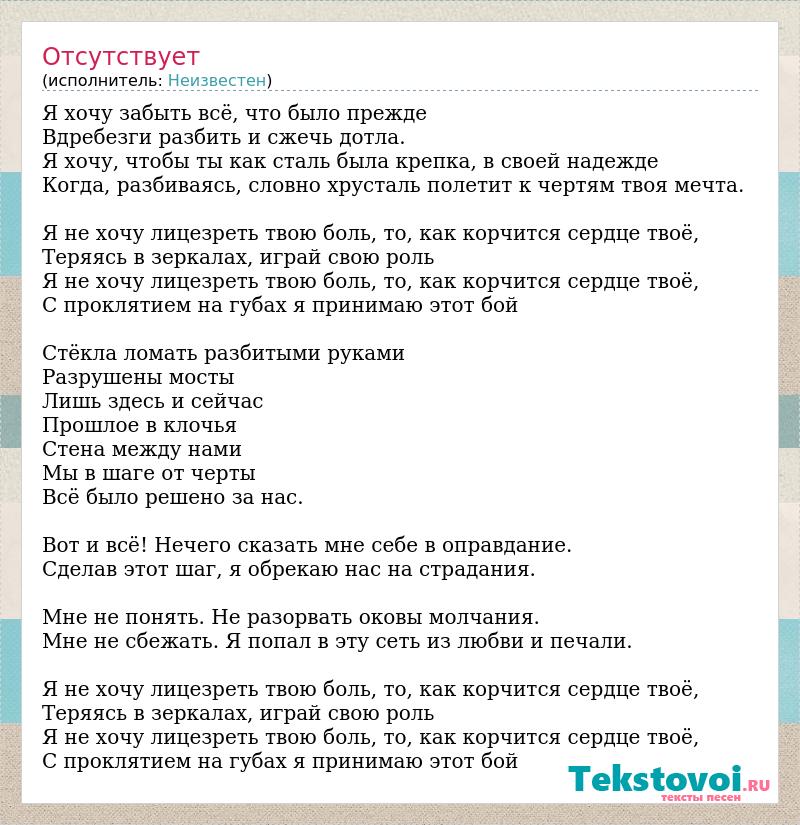 Отсутствует
(исполнитель: Неизвестен)

Я хочу забыть всё, что было прежде
Вдребезги разбить и сжечь дотла.
Я хочу, чтобы ты как сталь была крепка, в своей надежде
Когда, разбиваясь, словно хрусталь полетит к чертям твоя мечта.

Я не хочу лицезреть твою боль, то, как корчится сердце твоё,
Теряясь в зеркалах, играй свою роль
Я не хочу лицезреть твою боль, то, как корчится сердце твоё,
С проклятием на губах я принимаю этот бой

Стёкла ломать разбитыми руками
Разрушены мосты
Лишь здесь и сейчас
Прошлое в клочья
Стена между нами
Мы в шаге от черты
Всё было решено за нас.

Вот и всё! Нечего сказать мне себе в оправдание.
Сделав этот шаг, я обрекаю нас на страдания.

Мне не понять. Не разорвать оковы молчания.
Мне не сбежать. Я попал в эту сеть из любви и печали.

Я не хочу лицезреть твою боль, то, как корчится сердце твоё,
Теряясь в зеркалах, играй свою роль
Я не хочу лицезреть твою боль, то, как корчится сердце твоё,
С проклятием на губах я принимаю этот бой

Tekstovoi.RU
тексты песен